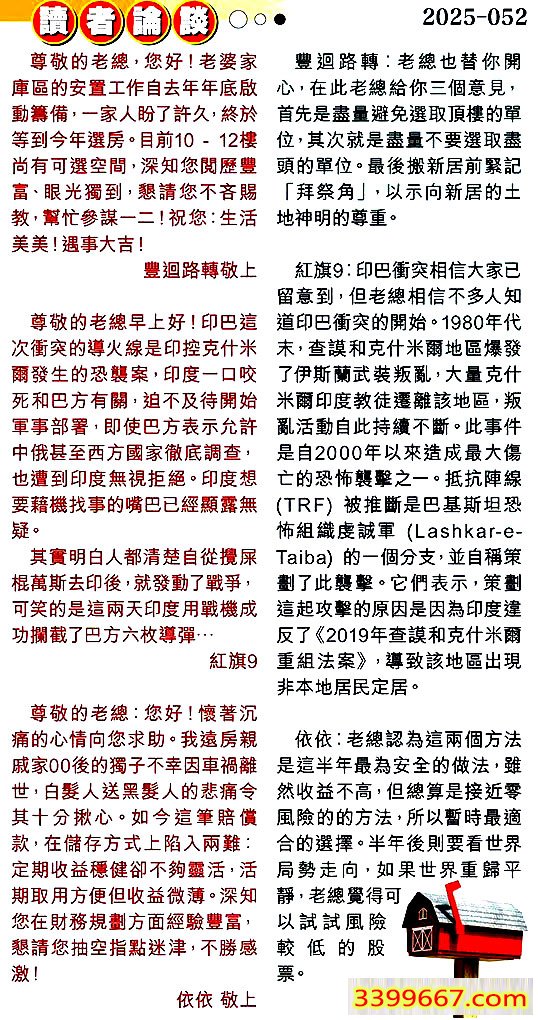 讀者論談

2025-052

尊敬的老總，您好！老婆家庫區的安置工作自去年年底啟動籌備，一家人盼了許久，終於等到今年選房。目前10 - 12樓尚有可選空間，深知您閱歷豐富、眼光獨到，懇請您不吝賜教，幫忙參謀一二！祝您：生活美美！遇事大吉！

豐迴路轉敬上

尊敬的老總早上好！印巴這次衝突的導火線是印控克什米爾發生的恐襲案，印度一口咬死和巴方有關，迫不及待開始軍事部署，即使巴方表示允許中俄甚至西方國家徹底調查，也遭到印度無視拒絕。印度想要藉機找事的嘴巴已經顯露無疑。

其實明白人都清楚自從攪屎棍萬斯去印後，就發動了戰爭，可笑的是這兩天印度用戰機成功攔截了巴方六枚導彈…

紅旗9

尊敬的老總：您好！懷著沉痛的心情向您求助。我遠房親戚家00後的獨子不幸因車禍離世，白髮人送黑髮人的悲痛令其十分揪心。如今這筆賠償款，在儲存方式上陷入兩難：定期收益穩健卻不夠靈活，活期取用方便但收益微薄。深知您在財務規劃方面經驗豐富，懇請您抽空指點迷津，不勝感激！

依依 敬上

豐迴路轉：老總也替你開心，在此老總給你三個意見，首先是盡量避免選取頂樓的單位，其次就是盡量不要選取盡頭的單位。最後搬新居前緊記「拜祭角」，以示向新居的土地神明的尊重。

紅旗9：印巴衝突相信大家已留意到，但老總相信不多人知道印巴衝突的開始。1980年代末，查謨和克什米爾地區爆發了伊斯蘭武裝叛亂，大量克什米爾印度教徒遷離該地區，叛亂活動自此持續不斷。此事件是自2000年以來造成最大傷亡的恐怖襲擊之一。抵抗陣線(TRF) 被推斷是巴基斯坦恐怖組織虔誠軍 (Lashkar-e-Taiba) 的一個分支，並自稱策劃了此襲擊。它們表示，策劃這起攻擊的原因是因為印度違反了《2019年查謨和克什米爾重組法案》，導致該地區出現非本地居民定居。

依依：老總認為這兩個方法是這半年最為安全的做法，雖然收益不高，但總算是接近零風險的的方法，所以暫時最適合的選擇。半年後則要看世界局勢走向，如果世界重歸平靜，老總覺得可以試試風險較低的股票。

3399667.com